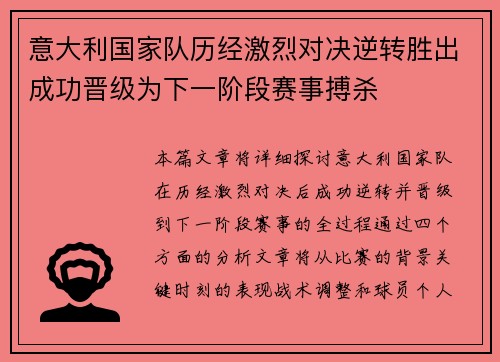 意大利国家队历经激烈对决逆转胜出成功晋级为下一阶段赛事搏杀

本篇文章将详细探讨意大利国家队在历经激烈对决后成功逆转并晋级到下一阶段赛事的全过程通过四个方面的分析文章将从比赛的背景关键时刻的表现战术调整和球员个人